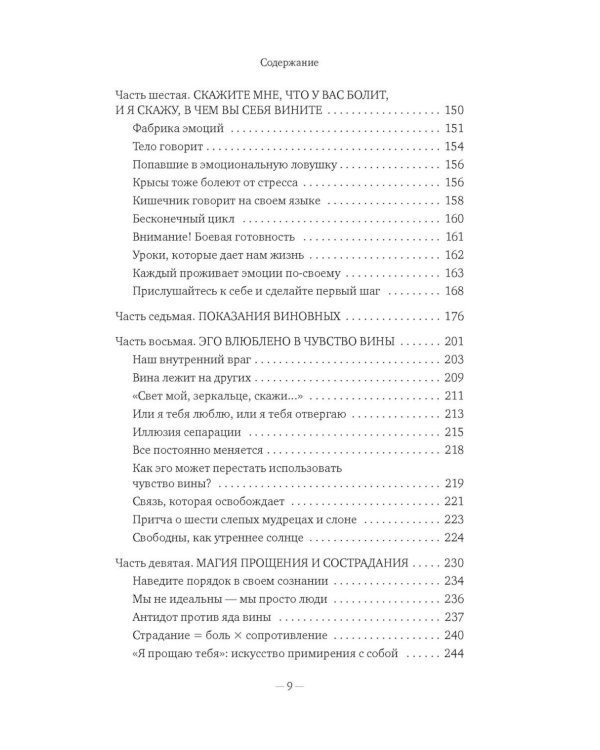 Содержание

Часть шестая. СКАЖИТЕ МНЕ, ЧТО У ВАС БОЛИТ, И Я СКАЖУ, В ЧЕМ ВЫ СЕБЯ ВИНИТЕ 150
Фабрика эмоций 151
Тело говорит 154
Попавшие в эмоциональную ловушку 156
Крысы тоже болеют от стресса 156
Кишечник говорит на своем языке 158
Бесконечный цикл 160
Внимание! Боевая готовность 161
Уроки, которые дает нам жизнь 162
Каждый проживает эмоции по-своему 163
Прислушайтесь к себе и сделайте первый шаг 168

Часть седьмая. ПОКАЗАНИЯ ВИНОВНЫХ 176

Часть восьмая. ЭГО ВЛЮБЛЕНО В ЧУВСТВО ВИНЫ 201
Наш внутренний враг 203
Вина лежит на других 209
«Свет мой, зеркальце, скажи...» 211
Или я тебя люблю, или я тебя отвергаю 213
Иллюзия сепарации 215
Все постоянно меняется 218
Как эго может перестать использовать чувство вины? 219
Связь, которая освобождает 221
Притча о шести слепых мудрецах и слоне 223
Свободны, как утреннее солнце 224

Часть девятая. МАГИЯ ПРОЩЕНИЯ И СОСТРАДАНИЯ 230
Наведите порядок в своем сознании 234
Мы не идеальны — мы просто люди 236
Антидот против яда вины 237
Страдание = боль × сопротивление 240
«Я прощаю тебя»: искусство примирения с собой 244

— 9 —